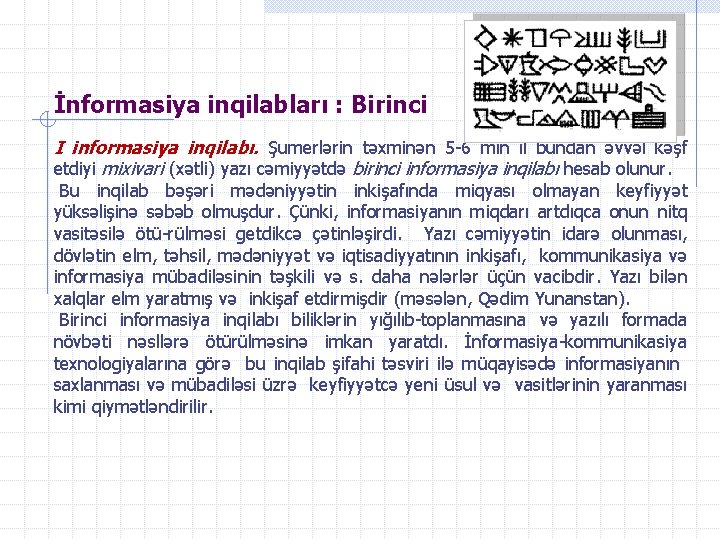 İnformasiya inqilabları : Birinci

I informasiya inqilabı. Şumerlərin təxminən 5-6 min il bundan əvvəl kəşf etdiyi mixivari (xətli) yazı cəmiyyətdə birinci informasiya inqilabı hesab olunur.

Bu inqilab bəşəri mədəniyyətin inkişafında miqyası olmayan keyfiyyət yüksəlişinə səbəb olmuşdur. Çünki, informasiyanın miqdarı artdıqca onun nitq vasitəsilə ötü-rülməsi getdikcə çətinləşirdi. Yazı cəmiyyətin idarə olunması, dövlətin elm, təhsil, mədəniyyət və iqtisadiyyatının inkişafı, kommunikasiya və informasiya mübadiləsinin təşkili və s. daha nələrlər üçün vacibdir. Yazı bilən xalqlar elm yaratmış və inkişaf etdirmişdir (məsələn, Qədim Yunanstan).

Birinci informasiya inqilabı biliklərin yığılıb-toplanmasına və yazılı formada növbəti nəsllərə ötürülməsinə imkan yaratdı. İnformasiya-kommunikasiya texnologiyalarına görə bu inqilab şifahi təsviri ilə müqayisədə informasiyanın saxlanması və mübadiləsi üzrə keyfiyyətcə yeni üsul və vasitlərinin yaranması kimi qiymətləndirilir.